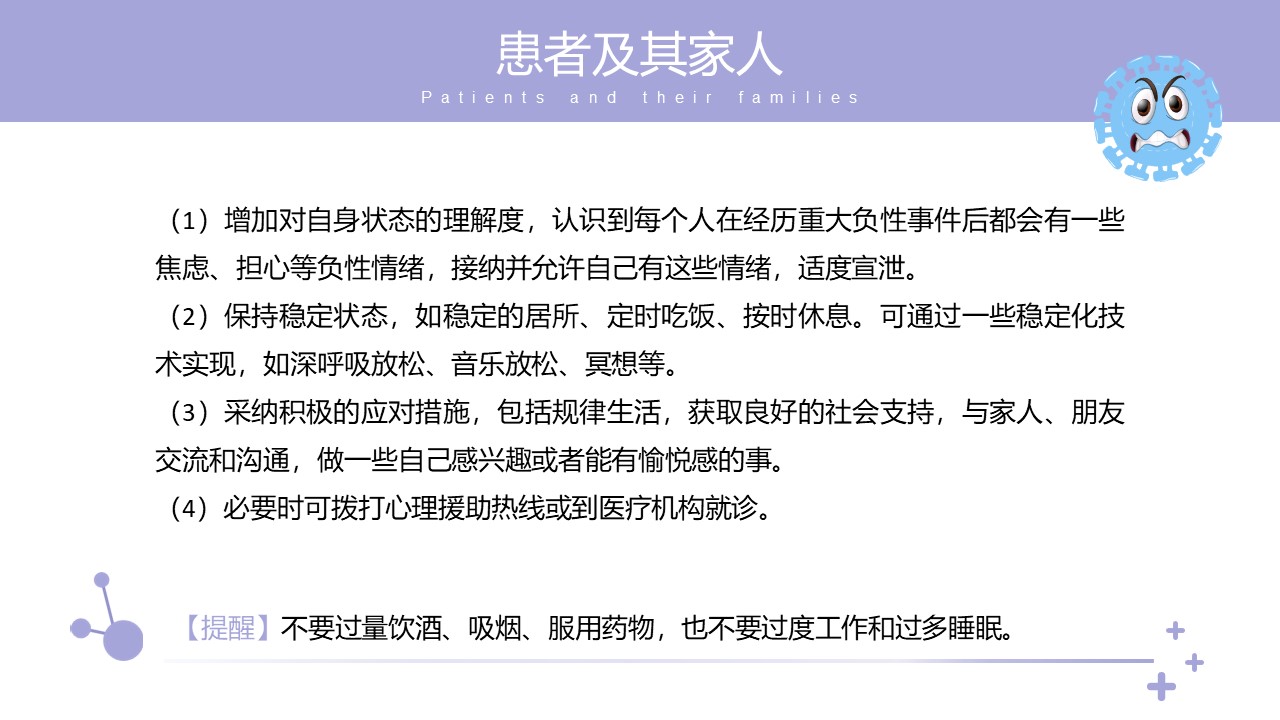 患者及其家人

Patients and their families

（1）增加对自身状态的理解度，认识到每个人在经历重大负性事件后都会有一些焦虑、担心等负性情绪，接纳并允许自己有这些情绪，适度宣泄。

（2）保持稳定状态，如稳定的居所、定时吃饭、按时休息。可通过一些稳定化技术实现，如深呼吸放松、音乐放松、冥想等。

（3）采纳积极的应对措施，包括规律生活，获取良好的社会支持，与家人、朋友交流和沟通，做一些自己感兴趣或者能有愉悦感的事。

（4）必要时可拨打心理援助热线或到医疗机构就诊。

【提醒】不要过量饮酒、吸烟、服用药物，也不要过度工作和过多睡眠。